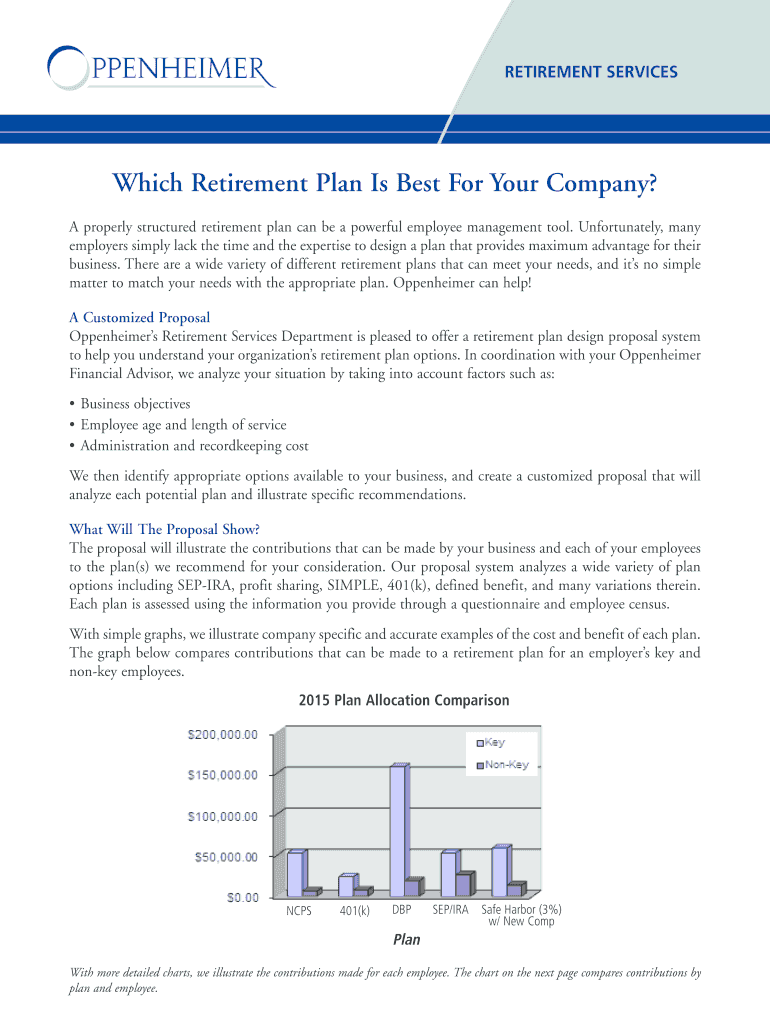 OPPENHEIMER

RETIREMENT SERVICES

Which Retirement Plan Is Best For Your Company?

A properly structured retirement plan can be a powerful employee management tool. Unfortunately, many employers simply lack the time and the expertise to design a plan that provides maximum advantage for their business. There are a wide variety of different retirement plans that can meet your needs, and it's no simple matter to match your needs with the appropriate plan. Oppenheimer can help!

A Customized Proposal
Oppenheimer's Retirement Services Department is pleased to offer a retirement plan design proposal system to help you understand your organization's retirement plan options. In coordination with your Oppenheimer Financial Advisor, we analyze your situation by taking into account factors such as:

• Business objectives
• Employee age and length of service
• Administration and recordkeeping cost

We then identify appropriate options available to your business, and create a customized proposal that will analyze each potential plan and illustrate specific recommendations.

What Will The Proposal Show?
The proposal will illustrate the contributions that can be made by your business and each of your employees to the plan(s) we recommend for your consideration. Our proposal system analyzes a wide variety of plan options including SEP-IRA, profit sharing, SIMPLE, 401(k), defined benefit, and many variations therein. Each plan is assessed using the information you provide through a questionnaire and employee census.

With simple graphs, we illustrate company specific and accurate examples of the cost and benefit of each plan. The graph below compares contributions that can be made to a retirement plan for an employer's key and non-key employees.

2015 Plan Allocation Comparison

$200,000.00
$150,000.00
$100,000.00
$50,000.00
$0.00

Key
Non-Key

NCPS 401(k) DBP SEP/IRA Safe Harbor (3%) w/ New Comp

Plan

With more detailed charts, we illustrate the contributions made for each employee. The chart on the next page compares contributions by plan and employee.